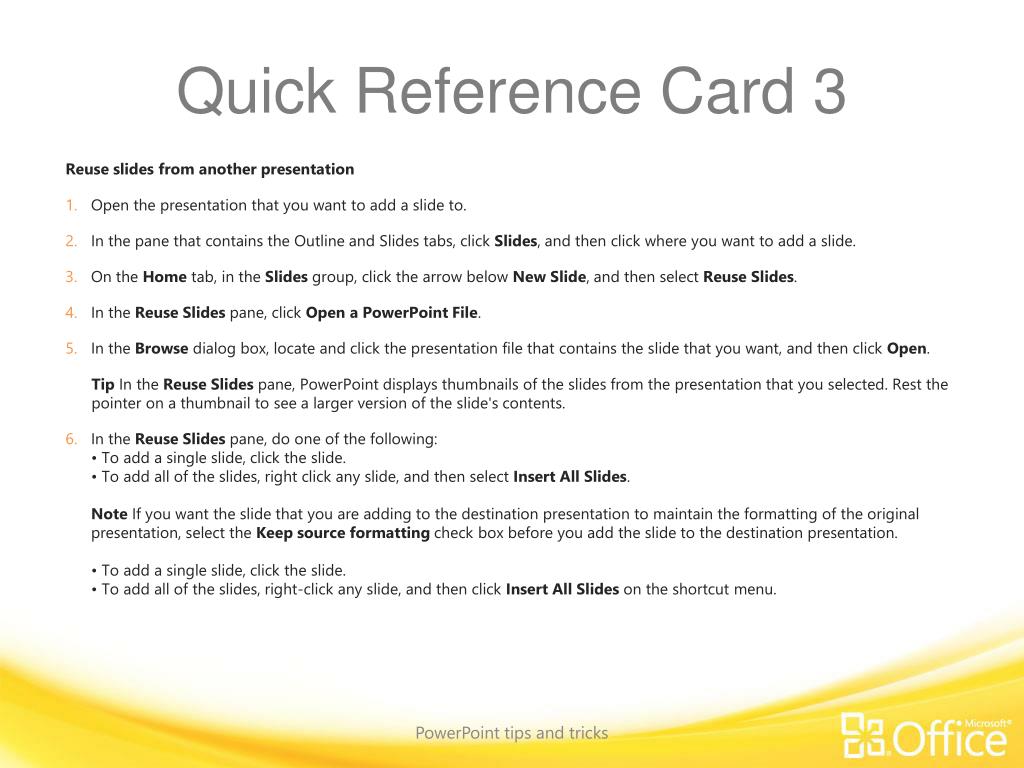 Quick Reference Card 3

Reuse slides from another presentation

1. Open the presentation that you want to add a slide to.

2. In the pane that contains the Outline and Slides tabs, click Slides, and then click where you want to add a slide.

3. On the Home tab, in the Slides group, click the arrow below New Slide, and then select Reuse Slides.

4. In the Reuse Slides pane, click Open a PowerPoint File.

5. In the Browse dialog box, locate and click the presentation file that contains the slide that you want, and then click Open.

Tip In the Reuse Slides pane, PowerPoint displays thumbnails of the slides from the presentation that you selected. Rest the pointer on a thumbnail to see a larger version of the slide's contents.

6. In the Reuse Slides pane, do one of the following:
• To add a single slide, click the slide.
• To add all of the slides, right click any slide, and then select Insert All Slides.

Note If you want the slide that you are adding to the destination presentation to maintain the formatting of the original presentation, select the Keep source formatting check box before you add the slide to the destination presentation.

• To add a single slide, click the slide.
• To add all of the slides, right-click any slide, and then click Insert All Slides on the shortcut menu.

PowerPoint tips and tricks

Microsoft® Office